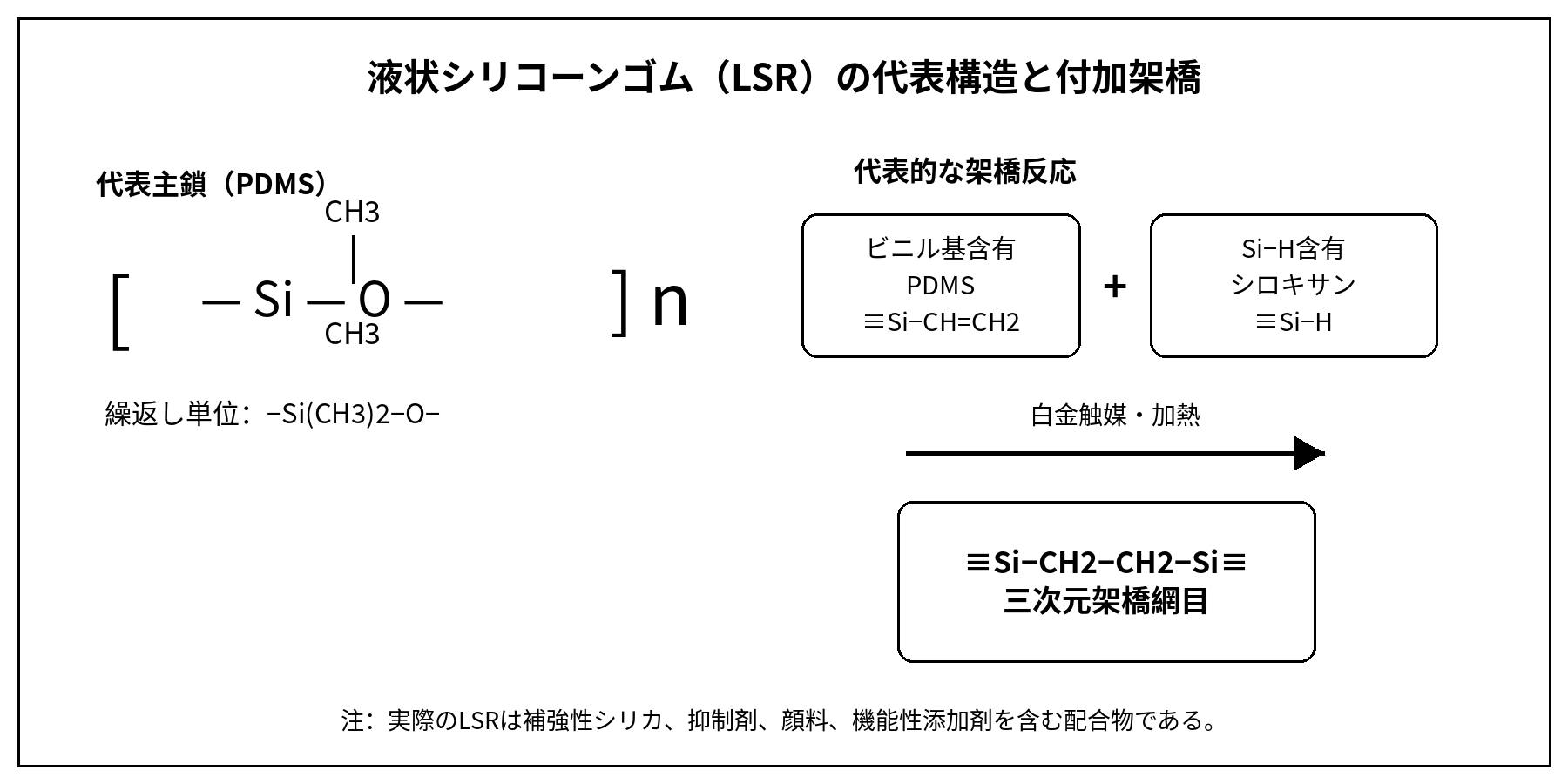 液状シリコーンゴム（LSR）の代表構造と付加架橋

代表主鎖（PDMS）

CH3

[ — Si — O — ] n

CH3

繰返し単位：−Si(CH3)2−O−

代表的な架橋反応

ビニル基含有
PDMS
≡Si−CH=CH2

+

Si−H含有
シロキサン
≡Si−H

白金触媒・加熱

≡Si−CH2−CH2−Si≡
三次元架橋網目

注：実際のLSRは補強性シリカ、抑制剤、顔料、機能性添加剤を含む配合物である。